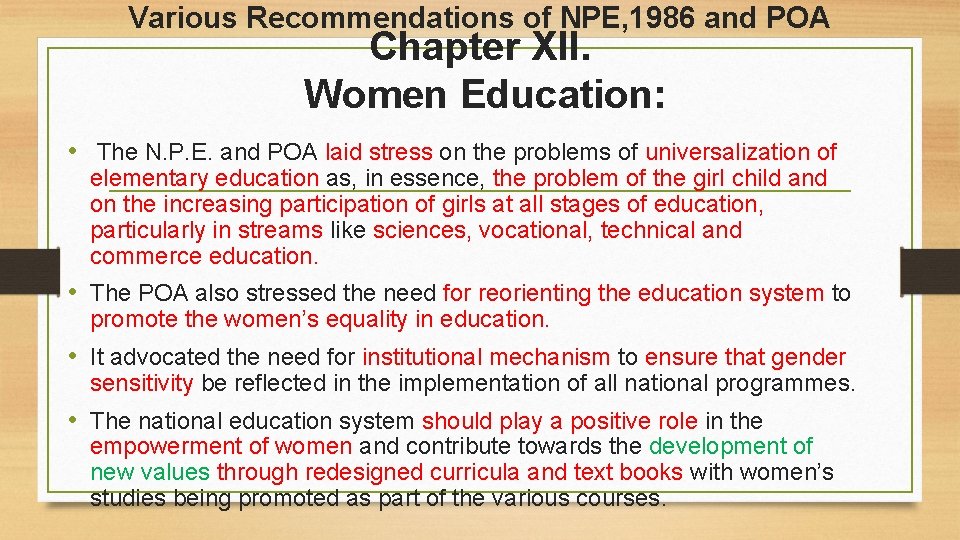 Various Recommendations of NPE,1986 and POA

Chapter XII.
Women Education:

• The N.P.E. and POA laid stress on the problems of universalization of elementary education as, in essence, the problem of the girl child and on the increasing participation of girls at all stages of education, particularly in streams like sciences, vocational, technical and commerce education.

• The POA also stressed the need for reorienting the education system to promote the women's equality in education.

• It advocated the need for institutional mechanism to ensure that gender sensitivity be reflected in the implementation of all national programmes.

• The national education system should play a positive role in the empowerment of women and contribute towards the development of new values through redesigned curricula and text books with women's studies being promoted as part of the various courses.